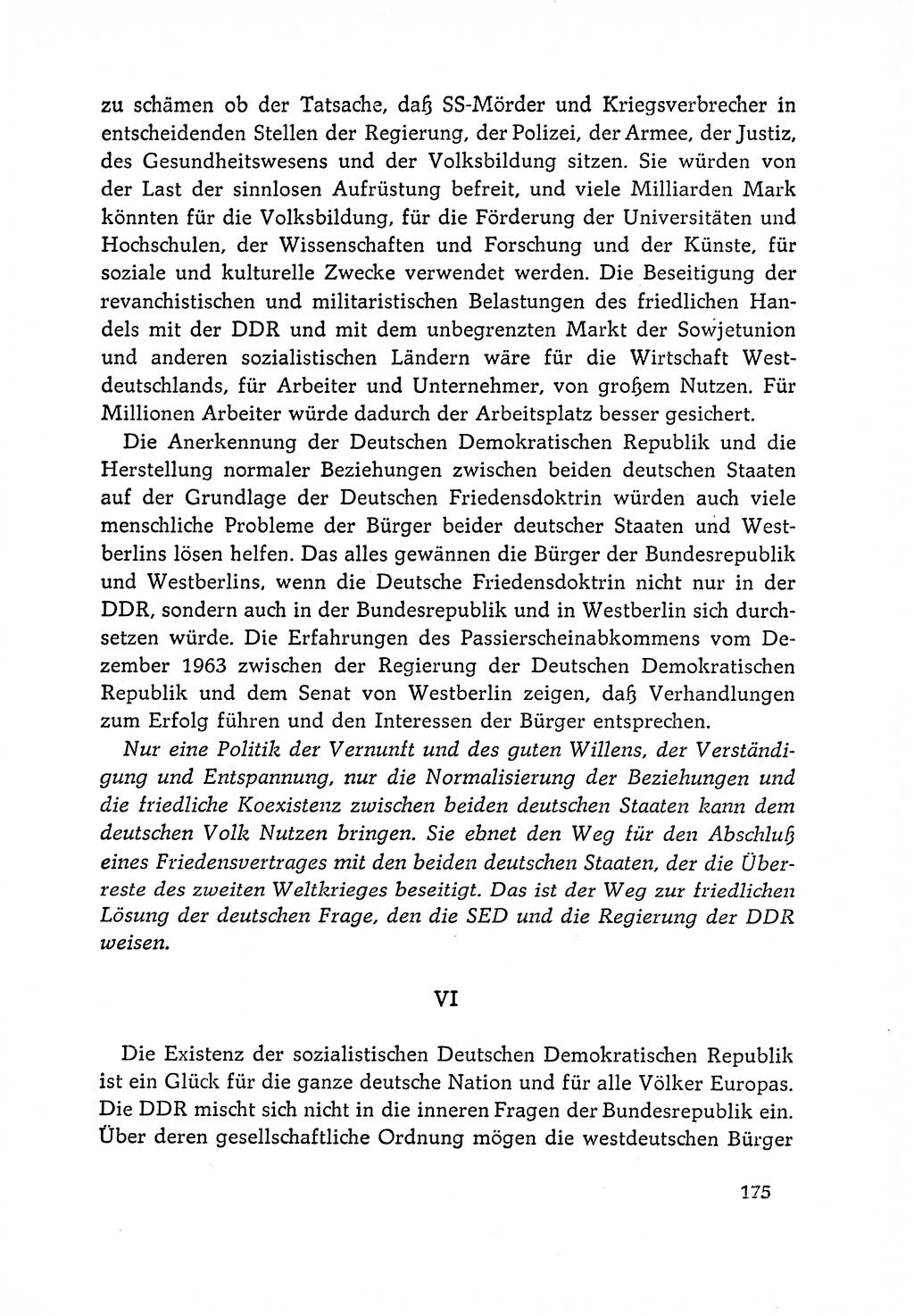 zu schämen ob der Tatsache, daß SS-Mörder und Kriegsverbrecher in entscheidenden Stellen der Regierung, der Polizei, der Armee, der Justiz, des Gesundheitswesens und der Volksbildung sitzen. Sie würden von der Last der sinnlosen Aufrüstung befreit, und viele Milliarden Mark könnten für die Volksbildung, für die Förderung der Universitäten und Hochschulen, der Wissenschaften und Forschung und der Künste, für soziale und kulturelle Zwecke verwendet werden. Die Beseitigung der revanchistischen und militaristischen Belastungen des friedlichen Handels mit der DDR und mit dem unbegrenzten Markt der Sowjetunion und anderen sozialistischen Ländern wäre für die Wirtschaft Westdeutschlands, für Arbeiter und Unternehmer, von großem Nutzen. Für Millionen Arbeiter würde dadurch der Arbeitsplatz besser gesichert.

Die Anerkennung der Deutschen Demokratischen Republik und die Herstellung normaler Beziehungen zwischen beiden deutschen Staaten auf der Grundlage der Deutschen Friedensdoktrin würden auch viele menschliche Probleme der Bürger beider deutscher Staaten und Westberlins lösen helfen. Das alles gewännen die Bürger der Bundesrepublik und Westberlins, wenn die Deutsche Friedensdoktrin nicht nur in der DDR, sondern auch in der Bundesrepublik und in Westberlin sich durchsetzen würde. Die Erfahrungen des Passierscheinabkommens vom Dezember 1963 zwischen der Regierung der Deutschen Demokratischen Republik und dem Senat von Westberlin zeigen, daß Verhandlungen zum Erfolg führen und den Interessen der Bürger entsprechen.

Nur eine Politik der Vernunft und des guten Willens, der Verständigung und Entspannung, nur die Normalisierung der Beziehungen und die friedliche Koexistenz zwischen beiden deutschen Staaten kann dem deutschen Volk Nutzen bringen. Sie ebnet den Weg für den Abschluß eines Friedensvertrages mit den beiden deutschen Staaten, der die Überreste des zweiten Weltkrieges beseitigt. Das ist der Weg zur friedlichen Lösung der deutschen Frage, den die SED und die Regierung der DDR weisen.

VI

Die Existenz der sozialistischen Deutschen Demokratischen Republik ist ein Glück für die ganze deutsche Nation und für alle Völker Europas. Die DDR mischt sich nicht in die inneren Fragen der Bundesrepublik ein. Über deren gesellschaftliche Ordnung mögen die westdeutschen Bürger

175